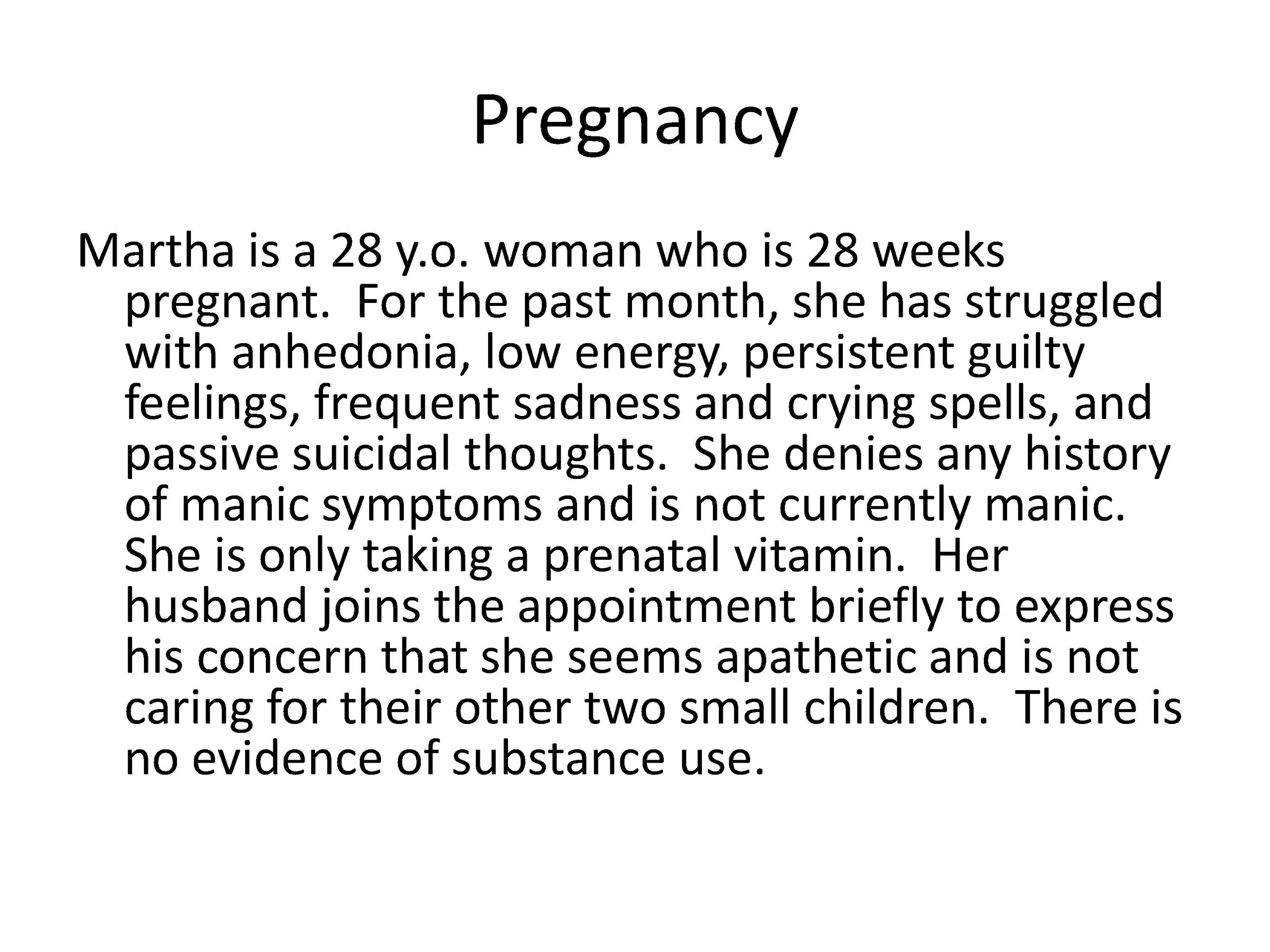 Pregnancy

Martha is a 28 y.o. woman who is 28 weeks pregnant.  For the past month, she has struggled with anhedonia, low energy, persistent guilty feelings, frequent sadness and crying spells, and passive suicidal thoughts.  She denies any history of manic symptoms and is not currently manic.  She is only taking a prenatal vitamin.  Her husband joins the appointment briefly to express his concern that she seems apathetic and is not caring for their other two small children.  There is no evidence of substance use.